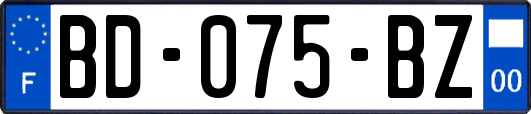 F
BD-075-BZ
00